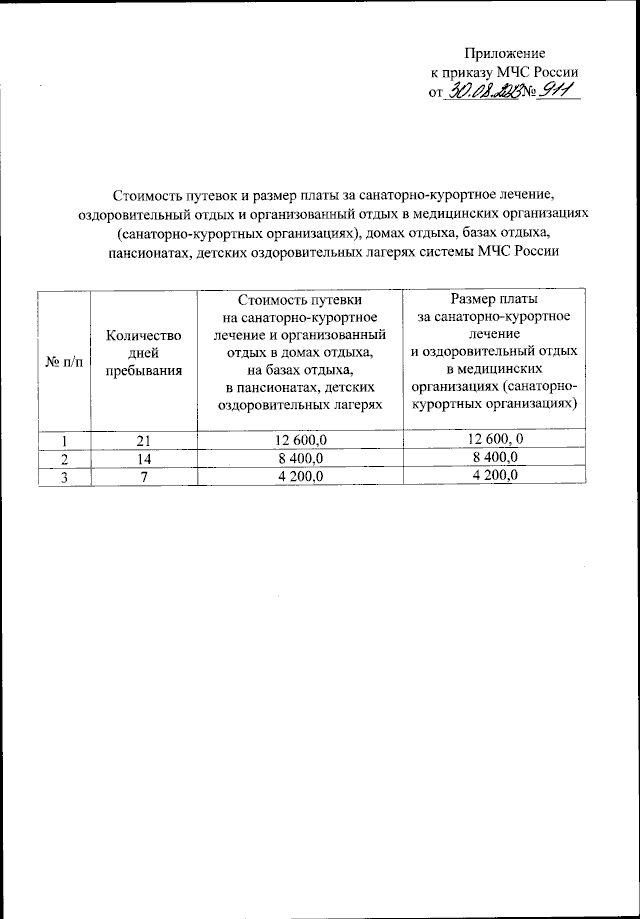 Приложение
к приказу МЧС России
от 30.08.2023 № 911

Стоимость путевок и размер платы за санаторно-курортное лечение, оздоровительный отдых и организованный отдых в медицинских организациях (санаторно-курортных организациях), домах отдыха, базах отдыха, пансионатах, детских оздоровительных лагерях системы МЧС России

| № п/п | Количество дней пребывания | Стоимость путевки на санаторно-курортное лечение и организованный отдых в домах отдыха, на базах отдыха, в пансионатах, детских оздоровительных лагерях | Размер платы за санаторно-курортное лечение и оздоровительный отдых в медицинских организациях (санаторно-курортных организациях) |
|---|---|---|---|
| 1 | 21 | 12 600,0 | 12 600, 0 |
| 2 | 14 | 8 400,0 | 8 400,0 |
| 3 | 7 | 4 200,0 | 4 200,0 |